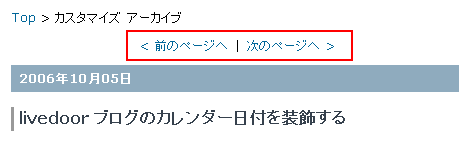 Top > カスタマイズ アーカイブ

< 前のページへ | 次のページへ >

2006年10月05日

livedoor ブログのカレンダー日付を装飾する